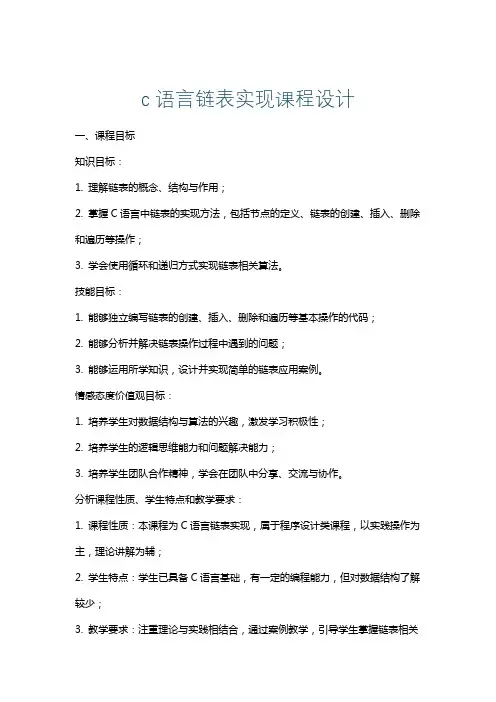 c 语言链表实现课程设计

一、课程目标

知识目标：

1. 理解链表的概念、结构与作用；

2. 掌握 C 语言中链表的实现方法，包括节点的定义、链表的创建、插入、删除和遍历等操作；

3. 学会使用循环和递归方式实现链表相关算法。

技能目标：

1. 能够独立编写链表的创建、插入、删除和遍历等基本操作的代码；

2. 能够分析并解决链表操作过程中遇到的问题；

3. 能够运用所学知识，设计并实现简单的链表应用案例。

情感态度价值观目标：

1. 培养学生对数据结构与算法的兴趣，激发学习积极性；

2. 培养学生的逻辑思维能力和问题解决能力；

3. 培养学生团队合作精神，学会在团队中分享、交流与协作。

分析课程性质、学生特点和教学要求：

1. 课程性质：本课程为 C 语言链表实现，属于程序设计类课程，以实践操作为主，理论讲解为辅；

2. 学生特点：学生已具备 C 语言基础，有一定的编程能力，但对数据结构了解较少；

3. 教学要求：注重理论与实践相结合，通过案例教学，引导学生掌握链表相关